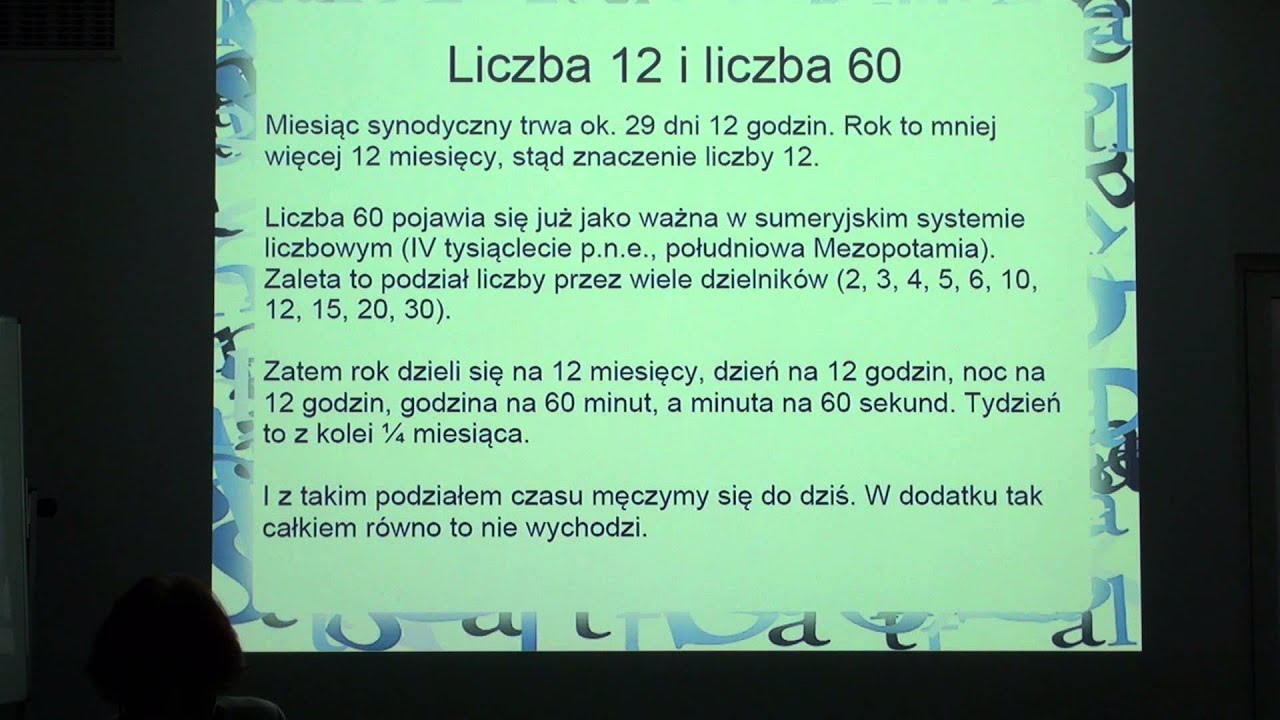 Liczba 12 i liczba 60

Miesiąc synodyczny trwa ok. 29 dni 12 godzin. Rok to mniej więcej 12 miesięcy, stąd znaczenie liczby 12.

Liczba 60 pojawia się już jako ważna w sumeryjskim systemie liczbowym (IV tysiąclecie p.n.e., południowa Mezopotamia). Zaleta to podział liczby przez wiele dzielników (2, 3, 4, 5, 6, 10, 12, 15, 20, 30).

Zatem rok dzieli się na 12 miesięcy, dzień na 12 godzin, noc na 12 godzin, godzina na 60 minut, a minuta na 60 sekund. Tydzień to z kolei ¼ miesiąca.

I z takim podziałem czasu męczymy się do dziś. W dodatku tak całkiem równo to nie wychodzi.